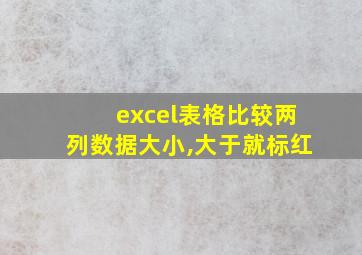 excel表格比较两列数据大小,大于就标红